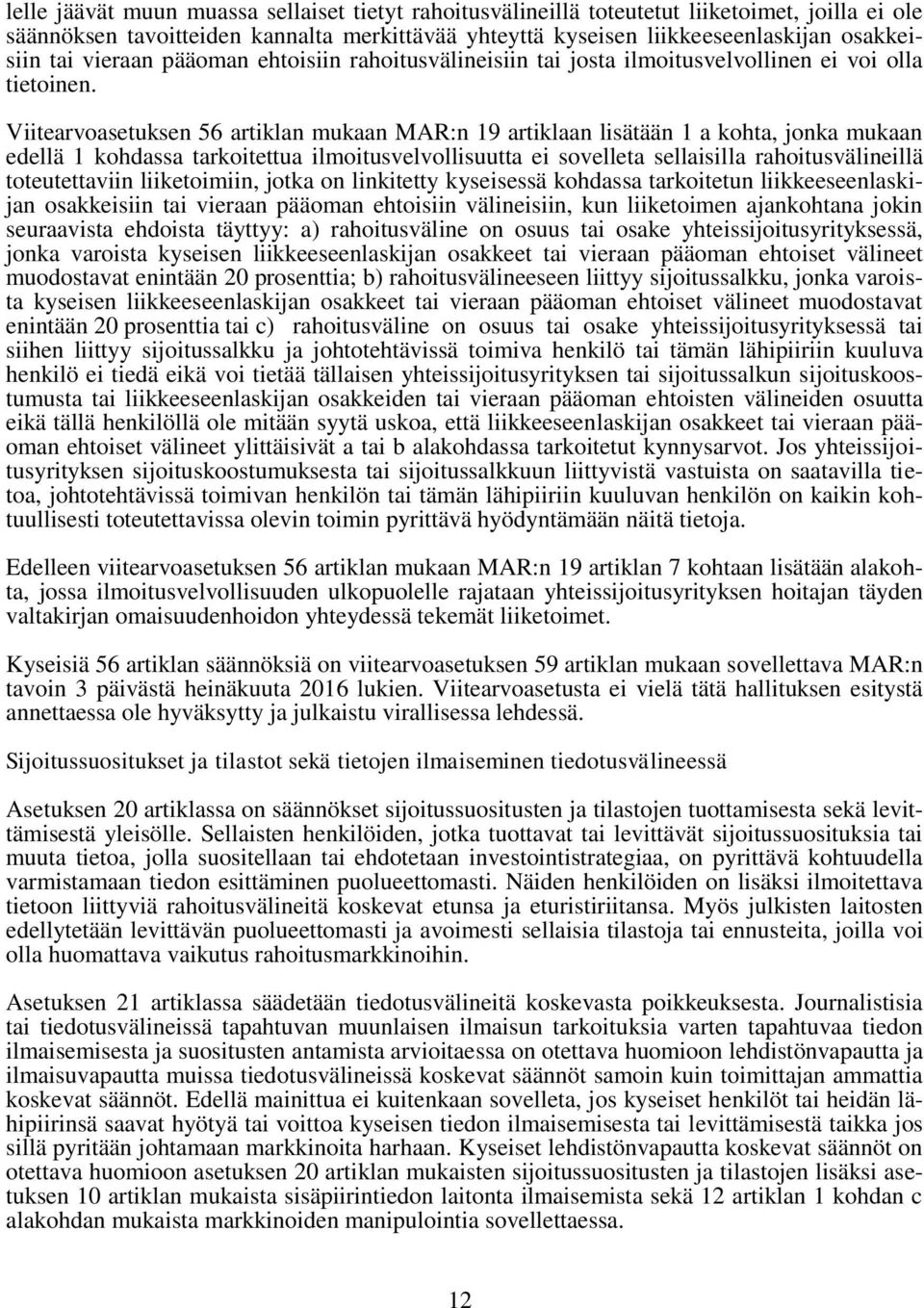 lelle jäävät muun muassa sellaiset tietyt rahoitusvälineillä toteutetut liiketoimet, joilla ei ole säännöksen tavoitteiden kannalta merkittävää yhteyttä kyseisen liikkeeseenlaskijan osakkeisiin tai vieraan pääoman ehtoisiin rahoitusvälineisiin tai josta ilmoitusvelvollinen ei voi olla tietoinen.

Viitearvoasetuksen 56 artiklan mukaan MAR:n 19 artiklaan lisätään 1 a kohta, jonka mukaan edellä 1 kohdassa tarkoitettua ilmoitusvelvollisuutta ei sovelleta sellaisilla rahoitusvälineillä toteutettaviin liiketoimiin, jotka on linkitetty kyseisessä kohdassa tarkoitetun liikkeeseenlaskijan osakkeisiin tai vieraan pääoman ehtoisiin välineisiin, kun liiketoimen ajankohtana jokin seuraavista ehdoista täyttyy: a) rahoitusväline on osuus tai osake yhteissijoitusyrityksessä, jonka varoista kyseisen liikkeeseenlaskijan osakkeet tai vieraan pääoman ehtoiset välineet muodostavat enintään 20 prosenttia; b) rahoitusvälineeseen liittyy sijoitussalkku, jonka varoista kyseisen liikkeeseenlaskijan osakkeet tai vieraan pääoman ehtoiset välineet muodostavat enintään 20 prosenttia tai c) rahoitusväline on osuus tai osake yhteissijoitusyrityksessä tai siihen liittyy sijoitussalkku ja johtotehtävissä toimiva henkilö tai tämän lähipiiriin kuuluva henkilö ei tiedä eikä voi tietää tällaisen yhteissijoitusyrityksen tai sijoitussalkun sijoituskoostumusta tai liikkeeseenlaskijan osakkeiden tai vieraan pääoman ehtoisten välineiden osuutta eikä tällä henkilöllä ole mitään syytä uskoa, että liikkeeseenlaskijan osakkeet tai vieraan pääoman ehtoiset välineet ylittäisivät a tai b alakohdassa tarkoitetut kynnysarvot. Jos yhteissijoitusyrityksen sijoituskoostumuksesta tai sijoitussalkkuun liittyvistä vastuista on saatavilla tietoa, johtotehtävissä toimivan henkilön tai tämän lähipiiriin kuuluvan henkilön on kaikin kohtuullisesti toteutettavissa olevin toimin pyrittävä hyödyntämään näitä tietoja.

Edelleen viitearvoasetuksen 56 artiklan mukaan MAR:n 19 artiklan 7 kohtaan lisätään alakohta, jossa ilmoitusvelvollisuuden ulkopuolelle rajataan yhteissijoitusyrityksen hoitajan täyden valtakirjan omaisuudenhoidon yhteydessä tekemät liiketoimet.

Kyseisiä 56 artiklan säännöksiä on viitearvoasetuksen 59 artiklan mukaan sovellettava MAR:n tavoin 3 päivästä heinäkuuta 2016 lukien. Viitearvoasetusta ei vielä tätä hallituksen esitystä annettaessa ole hyväksytty ja julkaistu virallisessa lehdessä.

Sijoitussuositukset ja tilastot sekä tietojen ilmaiseminen tiedotusvälineessä

Asetuksen 20 artiklassa on säännökset sijoitussuositusten ja tilastojen tuottamisesta sekä levittämisestä yleisölle. Sellaisten henkilöiden, jotka tuottavat tai levittävät sijoitussuosituksia tai muuta tietoa, jolla suositellaan tai ehdotetaan investointistrategiaa, on pyrittävä kohtuudella varmistamaan tiedon esittäminen puolueettomasti. Näiden henkilöiden on lisäksi ilmoitettava tietoon liittyviä rahoitusvälineitä koskevat etunsa ja eturistiriitansa. Myös julkisten laitosten edellytetään levittävän puolueettomasti ja avoimesti sellaisia tilastoja tai ennusteita, joilla voi olla huomattava vaikutus rahoitusmarkkinoihin.

Asetuksen 21 artiklassa säädetään tiedotusvälineitä koskevasta poikkeuksesta. Journalistisia tai tiedotusvälineissä tapahtuvan muunlaisen ilmaisun tarkoituksia varten tapahtuvaa tiedon ilmaisemisesta ja suositusten antamista arvioitaessa on otettava huomioon lehdistönvapautta ja ilmaisuvapautta muissa tiedotusvälineissä koskevat säännöt samoin kuin toimittajan ammattia koskevat säännöt. Edellä mainittua ei kuitenkaan sovelleta, jos kyseiset henkilöt tai heidän lähipiirinsä saavat hyötyä tai voittoa kyseisen tiedon ilmaisemisesta tai levittämisestä taikka jos sillä pyritään johtamaan markkinoita harhaan. Kyseiset lehdistönvapautta koskevat säännöt on otettava huomioon asetuksen 20 artiklan mukaisten sijoitussuositusten ja tilastojen lisäksi asetuksen 10 artiklan mukaista sisäpiirintiedon laitonta ilmaisemista sekä 12 artiklan 1 kohdan c alakohdan mukaista markkinoiden manipulointia sovellettaessa.

12